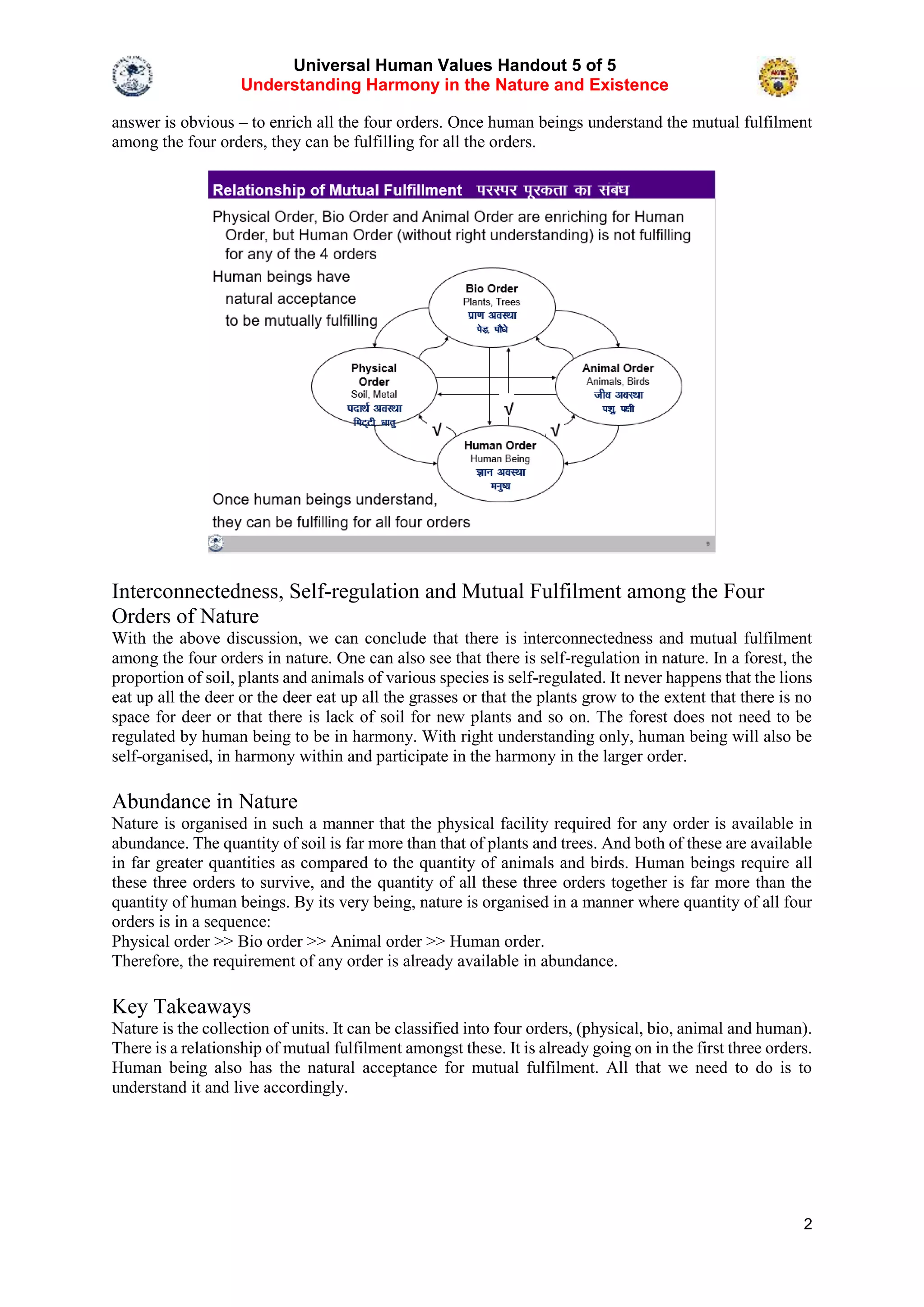 Universal Human Values Handout 5 of 5
Understanding Harmony in the Nature and Existence

answer is obvious – to enrich all the four orders. Once human beings understand the mutual fulfilment among the four orders, they can be fulfilling for all the orders.

Relationship of Mutual Fulfillment परस्पर पूरकता का संबंध

Physical Order, Bio Order and Animal Order are enriching for Human Order, but Human Order (without right understanding) is not fulfilling for any of the 4 orders

Human beings have natural acceptance to be mutually fulfilling

Bio Order
Plants, Trees
प्राण अवस्था
पेड़, पौधे

Physical Order
Soil, Metal
पदार्थ अवस्था
मिट्टी, धातु

Animal Order
Animals, Birds
जीव अवस्था
पशु, पक्षी

√ √ √

Human Order
Human Being
ज्ञान अवस्था
मनुष्य

Once human beings understand, they can be fulfilling for all four orders

9

Interconnectedness, Self-regulation and Mutual Fulfilment among the Four Orders of Nature
With the above discussion, we can conclude that there is interconnectedness and mutual fulfilment among the four orders in nature. One can also see that there is self-regulation in nature. In a forest, the proportion of soil, plants and animals of various species is self-regulated. It never happens that the lions eat up all the deer or the deer eat up all the grasses or that the plants grow to the extent that there is no space for deer or that there is lack of soil for new plants and so on. The forest does not need to be regulated by human being to be in harmony. With right understanding only, human being will also be self-organised, in harmony within and participate in the harmony in the larger order.

Abundance in Nature
Nature is organised in such a manner that the physical facility required for any order is available in abundance. The quantity of soil is far more than that of plants and trees. And both of these are available in far greater quantities as compared to the quantity of animals and birds. Human beings require all these three orders to survive, and the quantity of all these three orders together is far more than the quantity of human beings. By its very being, nature is organised in a manner where quantity of all four orders is in a sequence:
Physical order >> Bio order >> Animal order >> Human order.
Therefore, the requirement of any order is already available in abundance.

Key Takeaways
Nature is the collection of units. It can be classified into four orders, (physical, bio, animal and human). There is a relationship of mutual fulfilment amongst these. It is already going on in the first three orders. Human being also has the natural acceptance for mutual fulfilment. All that we need to do is to understand it and live accordingly.

2